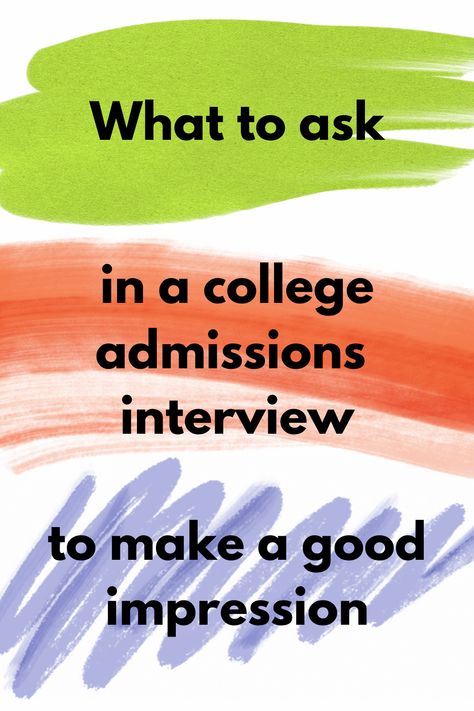 What to ask

in a college admissions interview

to make a good impression